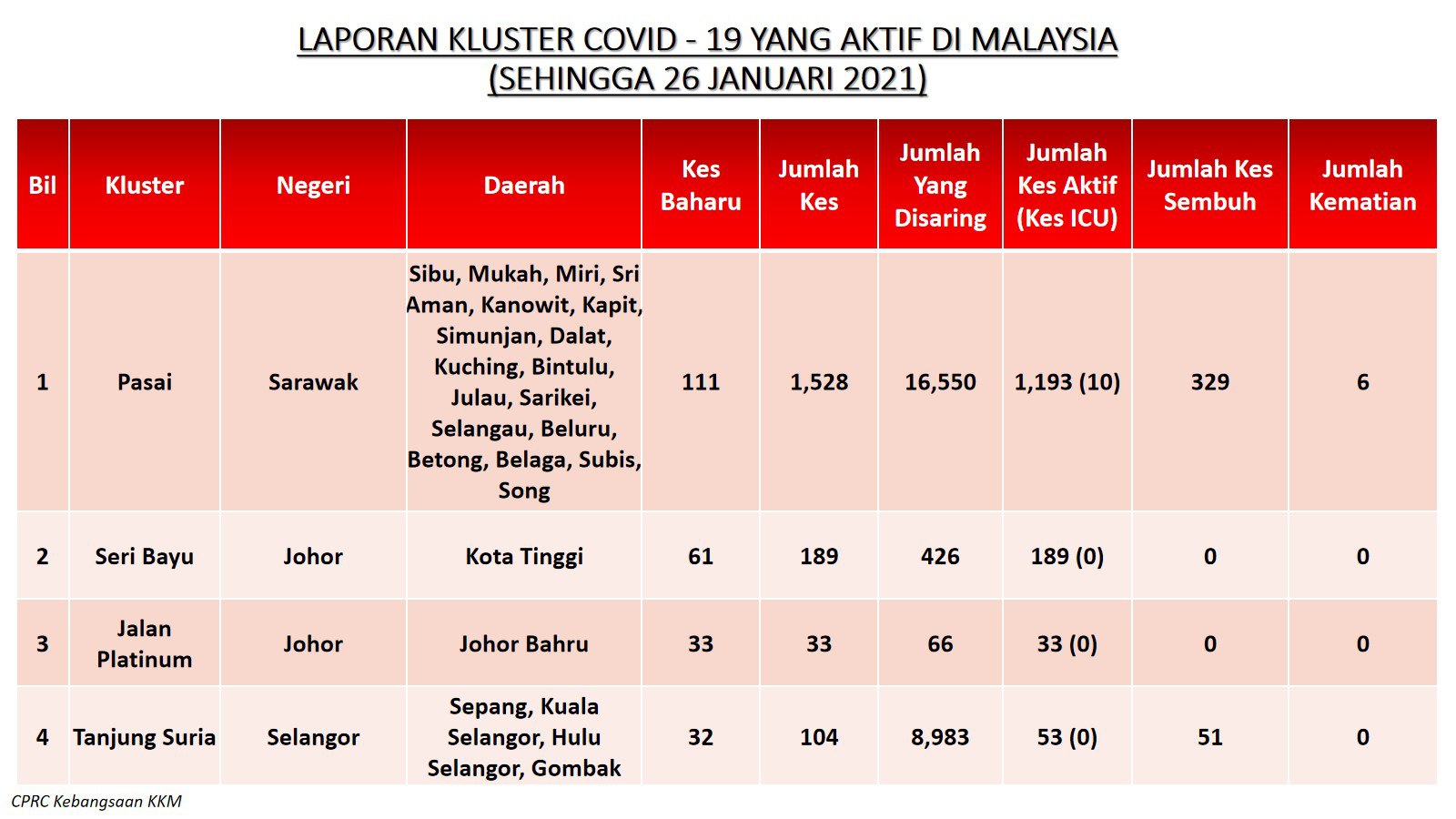 LAPORAN KLUSTER COVID - 19 YANG AKTIF DI MALAYSIA
(SEHINGGA 26 JANUARI 2021)

| Bil | Kluster | Negeri | Daerah | Kes Baharu | Jumlah Kes | Jumlah Yang Disaring | Jumlah Kes Aktif (Kes ICU) | Jumlah Kes Sembuh | Jumlah Kematian |
|---|---|---|---|---|---|---|---|---|---|
| 1 | Pasai | Sarawak | Sibu, Mukah, Miri, Sri Aman, Kanowit, Kapit, Simunjan, Dalat, Kuching, Bintulu, Julau, Sarikei, Selangau, Beluru, Betong, Belaga, Subis, Song | 111 | 1,528 | 16,550 | 1,193 (10) | 329 | 6 |
| 2 | Seri Bayu | Johor | Kota Tinggi | 61 | 189 | 426 | 189 (0) | 0 | 0 |
| 3 | Jalan Platinum | Johor | Johor Bahru | 33 | 33 | 66 | 33 (0) | 0 | 0 |
| 4 | Tanjung Suria | Selangor | Sepang, Kuala Selangor, Hulu Selangor, Gombak | 32 | 104 | 8,983 | 53 (0) | 51 | 0 |

CPRC Kebangsaan KKM